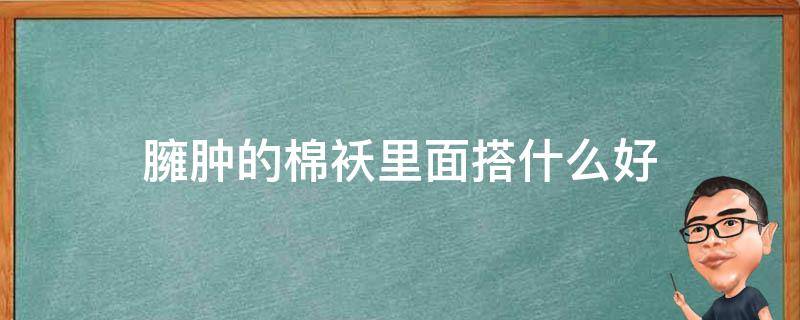 臃肿的棉袄里面搭什么好